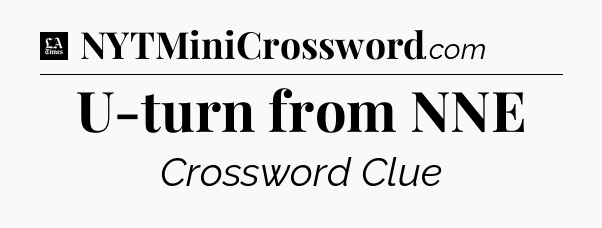 LA Times NYTMiniCrossword.com

U-turn from NNE

Crossword Clue